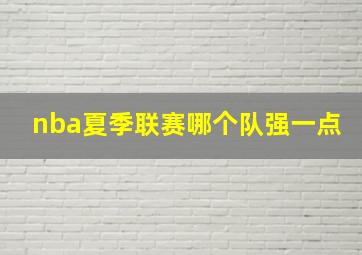 nba夏季联赛哪个队强一点